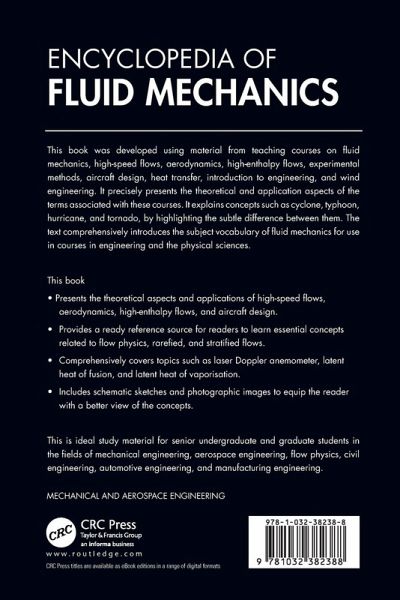 ENCYCLOPEDIA OF
FLUID MECHANICS

This book was developed using material from teaching courses on fluid mechanics, high-speed flows, aerodynamics, high-enthalpy flows, experimental methods, aircraft design, heat transfer, introduction to engineering, and wind engineering. It precisely presents the theoretical and application aspects of the terms associated with these courses. It explains concepts such as cyclone, typhoon, hurricane, and tornado, by highlighting the subtle difference between them. The text comprehensively introduces the subject vocabulary of fluid mechanics for use in courses in engineering and the physical sciences.

This book

• Presents the theoretical aspects and applications of high-speed flows, aerodynamics, high-enthalpy flows, and aircraft design.

• Provides a ready reference source for readers to learn essential concepts related to flow physics, rarefied, and stratified flows.

• Comprehensively covers topics such as laser Doppler anemometer, latent heat of fusion, and latent heat of vaporisation.

• Includes schematic sketches and photographic images to equip the reader with a better view of the concepts.

This is ideal study material for senior undergraduate and graduate students in the fields of mechanical engineering, aerospace engineering, flow physics, civil engineering, automotive engineering, and manufacturing engineering.

MECHANICAL AND AEROSPACE ENGINEERING

CRC
CRC Press
Taylor & Francis Group
an informa business
www.routledge.com
CRC Press titles are available as eBook editions in a range of digital formats

978-1-032-38238-8
9 781032 382388